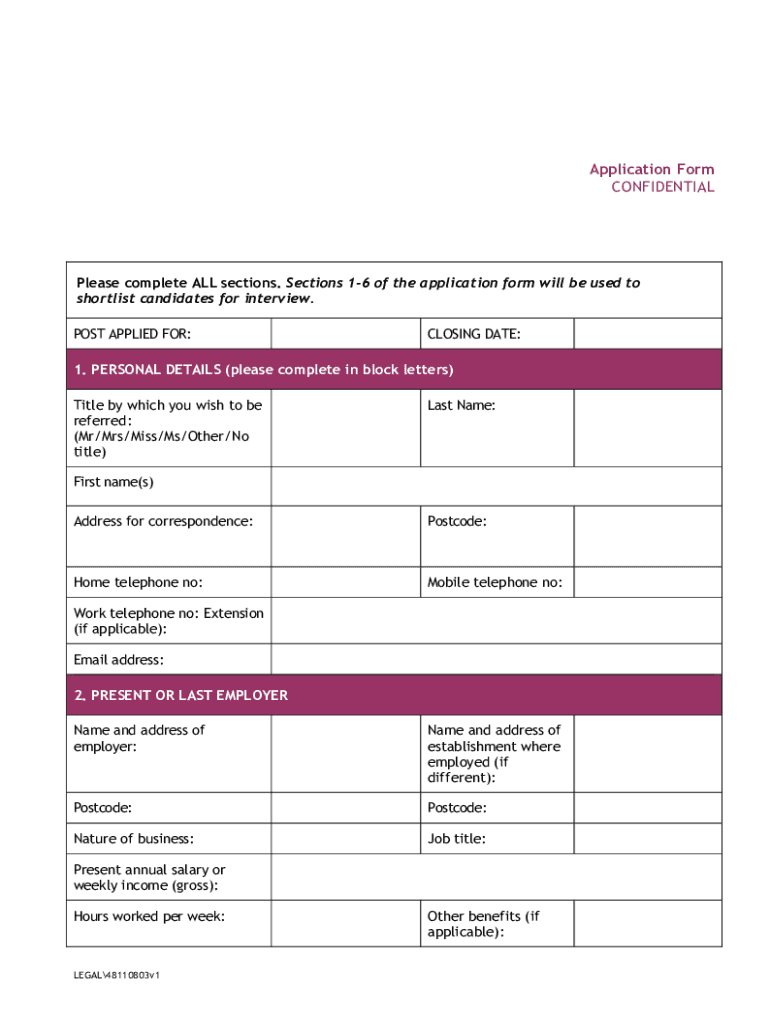 Application Form
CONFIDENTIAL

Please complete ALL sections. Sections 1-6 of the application form will be used to shortlist candidates for interview.

| POST APPLIED FOR: | | CLOSING DATE: | |
|---|---|---|---|
| 1. PERSONAL DETAILS (please complete in block letters) | | | |
| Title by which you wish to be referred: (Mr/Mrs/Miss/Ms/Other/No title) | | Last Name: | |
| First name(s) | | | |
| Address for correspondence: | | Postcode: | |
| Home telephone no: | | Mobile telephone no: | |
| Work telephone no: Extension (if applicable): | | | |
| Email address: | | | |
| 2. PRESENT OR LAST EMPLOYER | | | |
| Name and address of employer: | | Name and address of establishment where employed (if different): | |
| Postcode: | | Postcode: | |
| Nature of business: | | Job title: | |
| Present annual salary or weekly income (gross): | | | |
| Hours worked per week: | | Other benefits (if applicable): | |

LEGAL\48110803v1